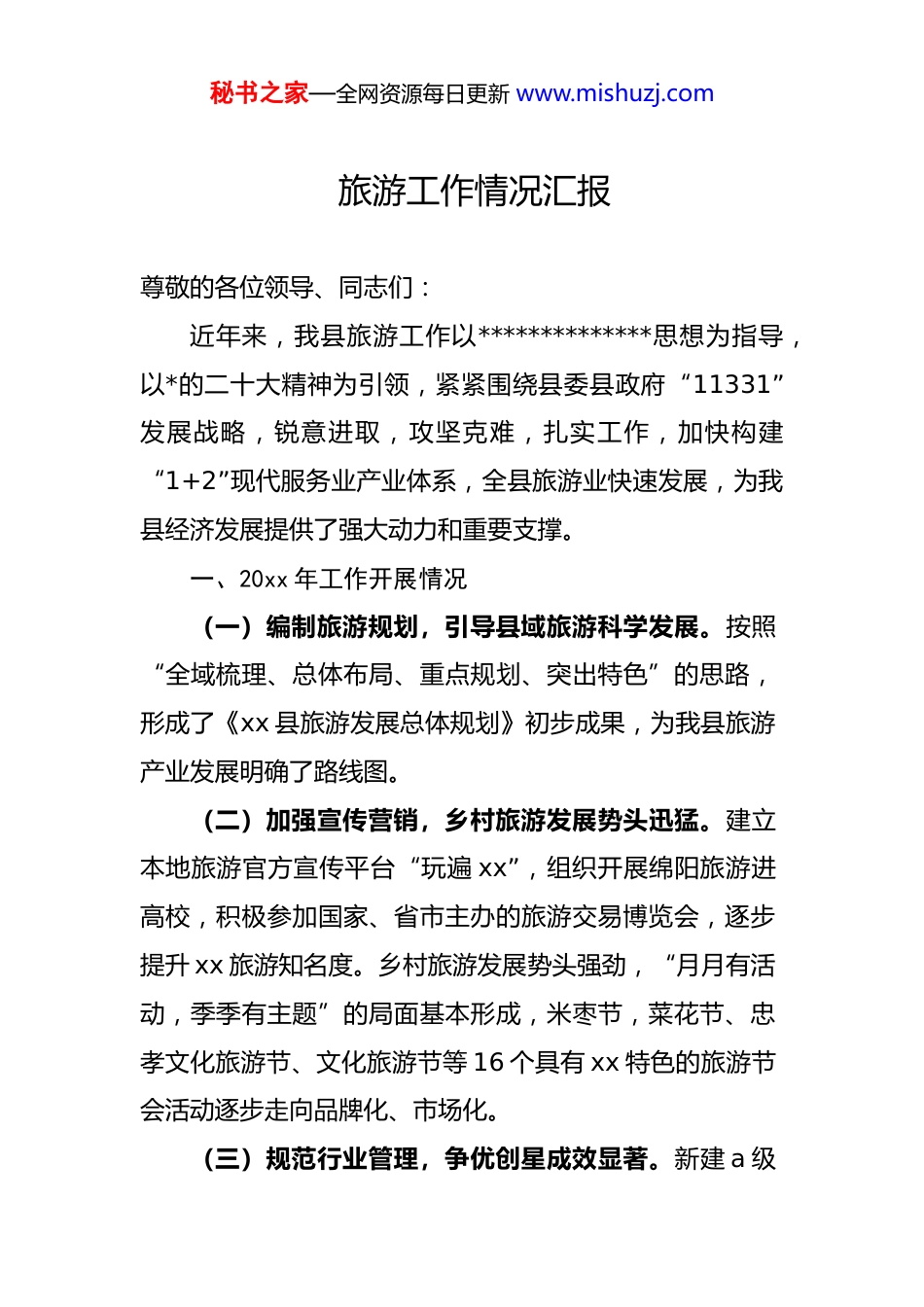 秘书之家—全网资源每日更新 www.mishuzj.com

旅游工作情况汇报

尊敬的各位领导、同志们：

近年来，我县旅游工作以**************思想为指导，以*的二十大精神为引领，紧紧围绕县委县政府“11331”发展战略，锐意进取，攻坚克难，扎实工作，加快构建“1+2”现代服务业产业体系，全县旅游业快速发展，为我县经济发展提供了强大动力和重要支撑。

一、20xx 年工作开展情况

（一）编制旅游规划，引导县域旅游科学发展。按照“全域梳理、总体布局、重点规划、突出特色”的思路，形成了《xx 县旅游发展总体规划》初步成果，为我县旅游产业发展明确了路线图。

（二）加强宣传营销，乡村旅游发展势头迅猛。建立本地旅游官方宣传平台“玩遍 xx”，组织开展绵阳旅游进高校，积极参加国家、省市主办的旅游交易博览会，逐步提升 xx 旅游知名度。乡村旅游发展势头强劲，“月月有活动，季季有主题”的局面基本形成，米枣节，菜花节、忠孝文化旅游节、文化旅游节等 16 个具有 xx 特色的旅游节会活动逐步走向品牌化、市场化。

（三）规范行业管理，争优创星成效显著。新建 a 级